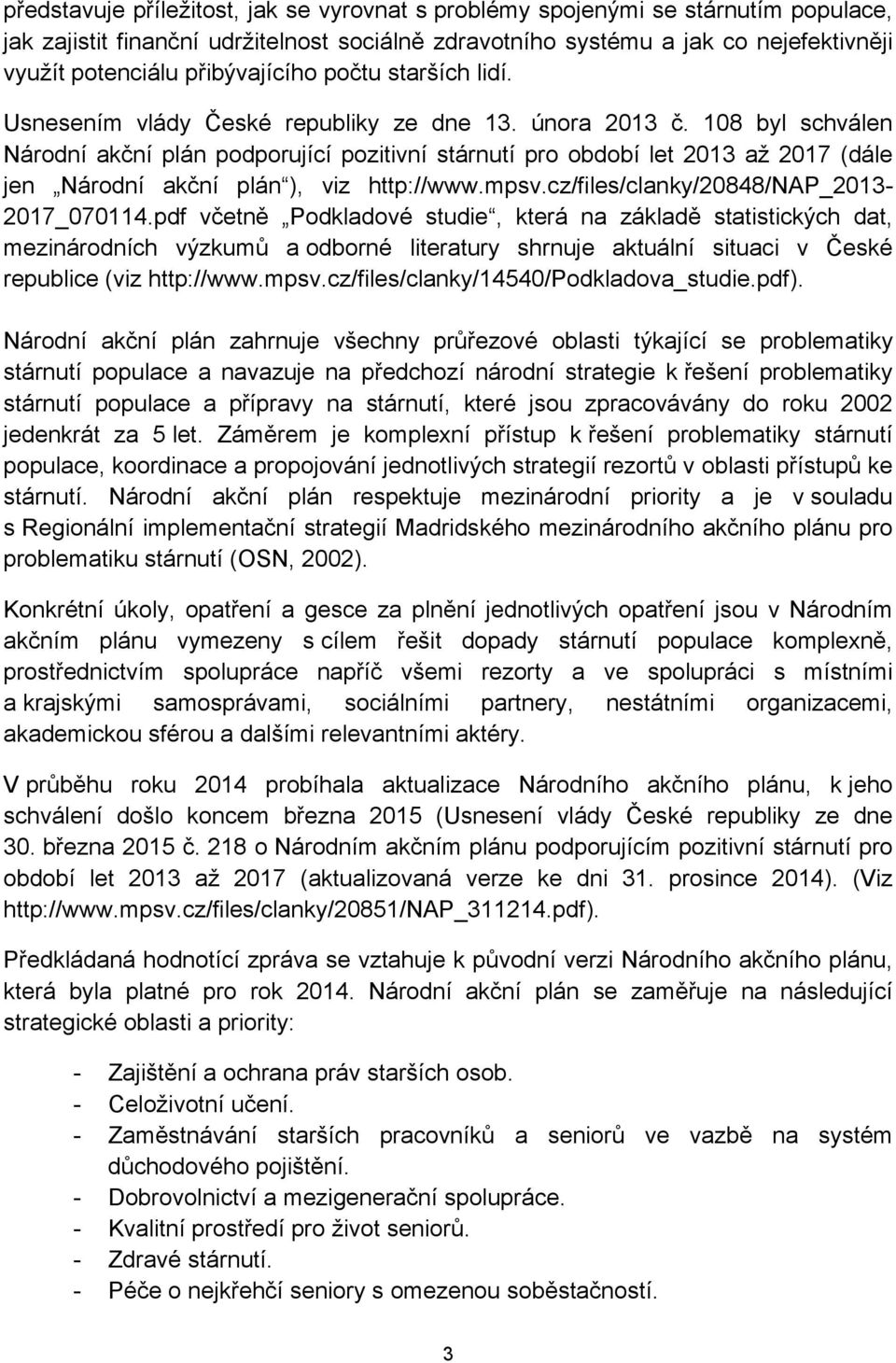 představuje příležitost, jak se vyrovnat s problémy spojenými se stárnutím populace, jak zajistit finanční udržitelnost sociálně zdravotního systému a jak co nejefektivněji využít potenciálu přibývajícího počtu starších lidí.

Usnesením vlády České republiky ze dne 13. února 2013 č. 108 byl schválen Národní akční plán podporující pozitivní stárnutí pro období let 2013 až 2017 (dále jen „Národní akční plán“), viz http://www.mpsv.cz/files/clanky/20848/NAP_2013-2017_070114.pdf včetně „Podkladové studie“, která na základě statistických dat, mezinárodních výzkumů a odborné literatury shrnuje aktuální situaci v České republice (viz http://www.mpsv.cz/files/clanky/14540/Podkladova_studie.pdf).

Národní akční plán zahrnuje všechny průřezové oblasti týkající se problematiky stárnutí populace a navazuje na předchozí národní strategie k řešení problematiky stárnutí populace a přípravy na stárnutí, které jsou zpracovávány do roku 2002 jedenkrát za 5 let. Záměrem je komplexní přístup k řešení problematiky stárnutí populace, koordinace a propojování jednotlivých strategií rezortů v oblasti přístupů ke stárnutí. Národní akční plán respektuje mezinárodní priority a je v souladu s Regionální implementační strategií Madridského mezinárodního akčního plánu pro problematiku stárnutí (OSN, 2002).

Konkrétní úkoly, opatření a gesce za plnění jednotlivých opatření jsou v Národním akčním plánu vymezeny s cílem řešit dopady stárnutí populace komplexně, prostřednictvím spolupráce napříč všemi rezorty a ve spolupráci s místními a krajskými samosprávami, sociálními partnery, nestátními organizacemi, akademickou sférou a dalšími relevantními aktéry.

V průběhu roku 2014 probíhala aktualizace Národního akčního plánu, k jeho schválení došlo koncem března 2015 (Usnesení vlády České republiky ze dne 30. března 2015 č. 218 o Národním akčním plánu podporujícím pozitivní stárnutí pro období let 2013 až 2017 (aktualizovaná verze ke dni 31. prosince 2014). (Viz http://www.mpsv.cz/files/clanky/20851/NAP_311214.pdf).

Předkládaná hodnotící zpráva se vztahuje k původní verzi Národního akčního plánu, která byla platné pro rok 2014. Národní akční plán se zaměřuje na následující strategické oblasti a priority:

- Zajištění a ochrana práv starších osob.
- Celoživotní učení.
- Zaměstnávání starších pracovníků a seniorů ve vazbě na systém důchodového pojištění.
- Dobrovolnictví a mezigenerační spolupráce.
- Kvalitní prostředí pro život seniorů.
- Zdravé stárnutí.
- Péče o nejkřehčí seniory s omezenou soběstačností.

3